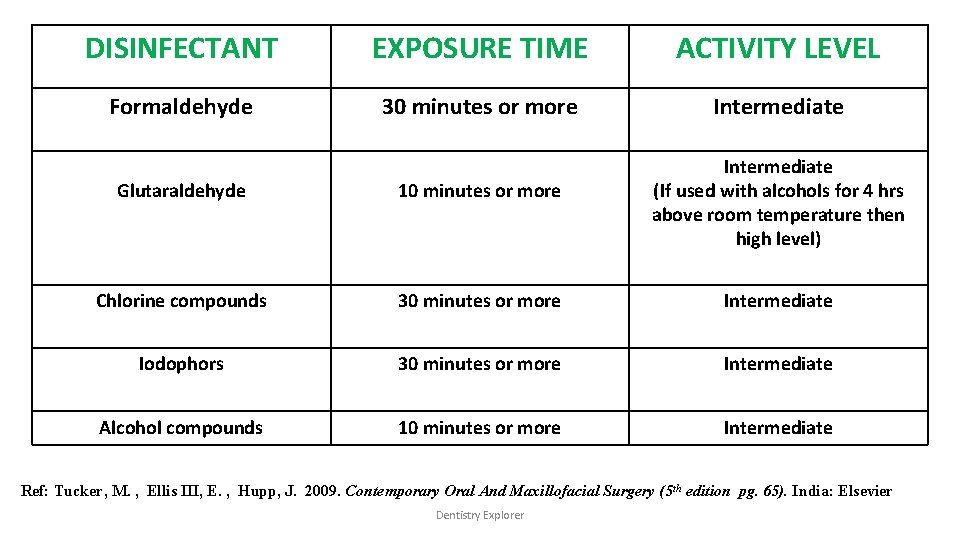 | DISINFECTANT | EXPOSURE TIME | ACTIVITY LEVEL |
|---|---|---|
| Formaldehyde | 30 minutes or more | Intermediate |
| Glutaraldehyde | 10 minutes or more | Intermediate (If used with alcohols for 4 hrs above room temperature then high level) |
| Chlorine compounds | 30 minutes or more | Intermediate |
| Iodophors | 30 minutes or more | Intermediate |
| Alcohol compounds | 10 minutes or more | Intermediate |

Ref: Tucker, M. , Ellis III, E. , Hupp, J. 2009. Contemporary Oral And Maxillofacial Surgery ($5^{th}$ edition pg. 65). India: Elsevier

Dentistry Explorer